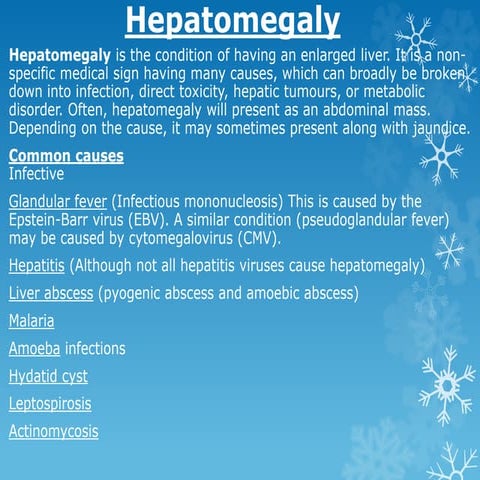 Hepatomegaly

Hepatomegaly is the condition of having an enlarged liver. It is a non-specific medical sign having many causes, which can broadly be broken down into infection, direct toxicity, hepatic tumours, or metabolic disorder. Often, hepatomegaly will present as an abdominal mass. Depending on the cause, it may sometimes present along with jaundice.

Common causes
Infective

Glandular fever (Infectious mononucleosis) This is caused by the Epstein-Barr virus (EBV). A similar condition (pseudoglandular fever) may be caused by cytomegalovirus (CMV).

Hepatitis (Although not all hepatitis viruses cause hepatomegaly)

Liver abscess (pyogenic abscess and amoebic abscess)

Malaria

Amoeba infections

Hydatid cyst

Leptospirosis

Actinomycosis